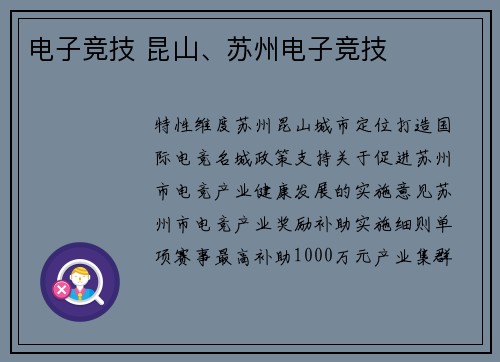 电子竞技 昆山、苏州电子竞技

特性维度苏州昆山城市定位打造国际电竞名城政策支持关于促进苏州市电竞产业健康发展的实施意见苏州市电竞产业奖励补助实施细则单项赛事最高补助1000万元产业集群